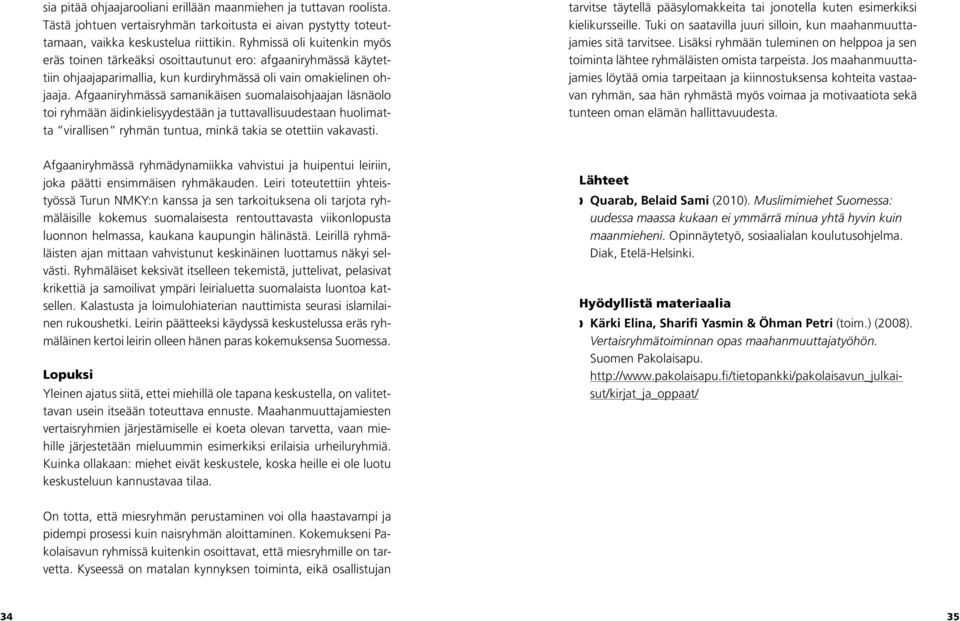 sia pitää ohjaajarooliani erillään maanmiehen ja tuttavan roolista. Tästä johtuen vertaisryhmän tarkoitusta ei aivan pystytty toteuttamaan, vaikka keskustelua riittikin. Ryhmissä oli kuitenkin myös eräs toinen tärkeäksi osoittautunut ero: afgaaniryhmässä käytettiin ohjaajaparimallia, kun kurdiryhmässä oli vain omakielinen ohjaaja. Afgaaniryhmässä samanikäisen suomalaisohjaajan läsnäolo toi ryhmään äidinkielisyydestään ja tuttavallisuudestaan huolimatta "virallisen" ryhmän tuntua, minkä takia se otettiin vakavasti.

Afgaaniryhmässä ryhmädynamiikka vahvistui ja huipentui leiriin, joka päätti ensimmäisen ryhmäkauden. Leiri toteutettiin yhteistyössä Turun NMKY:n kanssa ja sen tarkoituksena oli tarjota ryhmäläisille kokemus suomalaisesta rentouttavasta viikonlopusta luonnon helmassa, kaukana kaupungin hälinästä. Leirillä ryhmäläisten ajan mittaan vahvistunut keskinäinen luottamus näkyi selvästi. Ryhmäläiset keksivät itselleen tekemistä, juttelivat, pelasivat krikettiä ja samoilivat ympäri leirialuetta suomalaista luontoa katsellen. Kalastusta ja loimulohiaterian nauttimista seurasi islamilainen rukoushetki. Leirin päätteeksi käydyssä keskustelussa eräs ryhmäläinen kertoi leirin olleen hänen paras kokemuksensa Suomessa.

Lopuksi
Yleinen ajatus siitä, ettei miehillä ole tapana keskustella, on valitettavan usein itseään toteuttava ennuste. Maahanmuuttajamiesten vertaisryhmien järjestämiselle ei koeta olevan tarvetta, vaan miehille järjestetään mieluummin esimerkiksi erilaisia urheiluryhmiä. Kuinka ollakaan: miehet eivät keskustele, koska heille ei ole luotu keskusteluun kannustavaa tilaa.

On totta, että miesryhmän perustaminen voi olla haastavampi ja pidempi prosessi kuin naisryhmän aloittaminen. Kokemukseni Pakolaisavun ryhmissä kuitenkin osoittavat, että miesryhmille on tarvetta. Kyseessä on matalan kynnyksen toiminta, eikä osallistujan

tarvitse täytellä pääsylomakkeita tai jonotella kuten esimerkiksi kielikursseille. Tuki on saatavilla juuri silloin, kun maahanmuuttajamies sitä tarvitsee. Lisäksi ryhmään tuleminen on helppoa ja sen toiminta lähtee ryhmäläisten omista tarpeista. Jos maahanmuuttajamies löytää omia tarpeitaan ja kiinnostuksensa kohteita vastaavan ryhmän, saa hän ryhmästä myös voimaa ja motivaatiota sekä tunteen oman elämän hallittavuudesta.

Lähteet
Quarab, Belaid Sami (2010). Muslimimiehet Suomessa: uudessa maassa kukaan ei ymmärrä minua yhtä hyvin kuin maanmieheni. Opinnäytetyö, sosiaalialan koulutusohjelma. Diak, Etelä-Helsinki.

Hyödyllistä materiaalia
Kärki Elina, Sharifi Yasmin & Öhman Petri (toim.) (2008). Vertaisryhmätoiminnan opas maahanmuuttajatyöhön. Suomen Pakolaisapu. http://www.pakolaisapu.fi/tietopankki/pakolaisavun_julkaisut/kirjat_ja_oppaat/

34

35